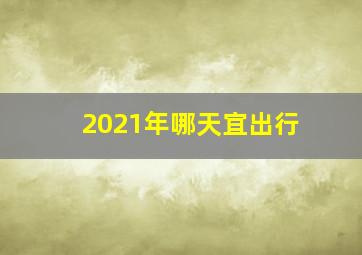 2021年哪天宜出行